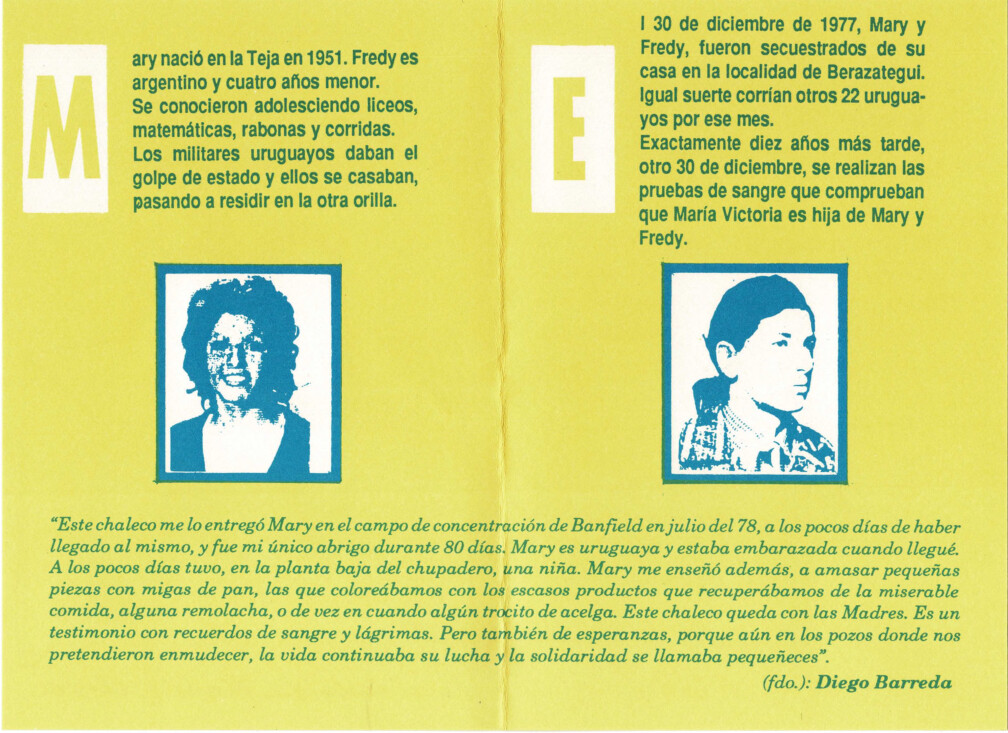 M

ary nació en la Teja en 1951. Fredy es argentino y cuatro años menor. Se conocieron adolesciendo liceos, matemáticas, rabonas y corridas. Los militares uruguayos daban el golpe de estado y ellos se casaban, pasando a residir en la otra orilla.

E

l 30 de diciembre de 1977, Mary y Fredy, fueron secuestrados de su casa en la localidad de Berazategui. Igual suerte corrían otros 22 uruguayos por ese mes.
Exactamente diez años más tarde, otro 30 de diciembre, se realizan las pruebas de sangre que comprueban que María Victoria es hija de Mary y Fredy.

"Este chaleco me lo entregó Mary en el campo de concentración de Banfield en julio del 78, a los pocos días de haber llegado al mismo, y fue mi único abrigo durante 80 días. Mary es uruguaya y estaba embarazada cuando llegué. A los pocos días tuvo, en la planta baja del chupadero, una niña. Mary me enseñó además, a amasar pequeñas piezas con migas de pan, las que coloreábamos con los escasos productos que recuperábamos de la miserable comida, alguna remolacha, o de vez en cuando algún trocito de acelga. Este chaleco queda con las Madres. Es un testimonio con recuerdos de sangre y lágrimas. Pero también de esperanzas, porque aún en los pozos donde nos pretendieron enmudecer, la vida continuaba su lucha y la solidaridad se llamaba pequeñeces".

(fdo.): Diego Barreda